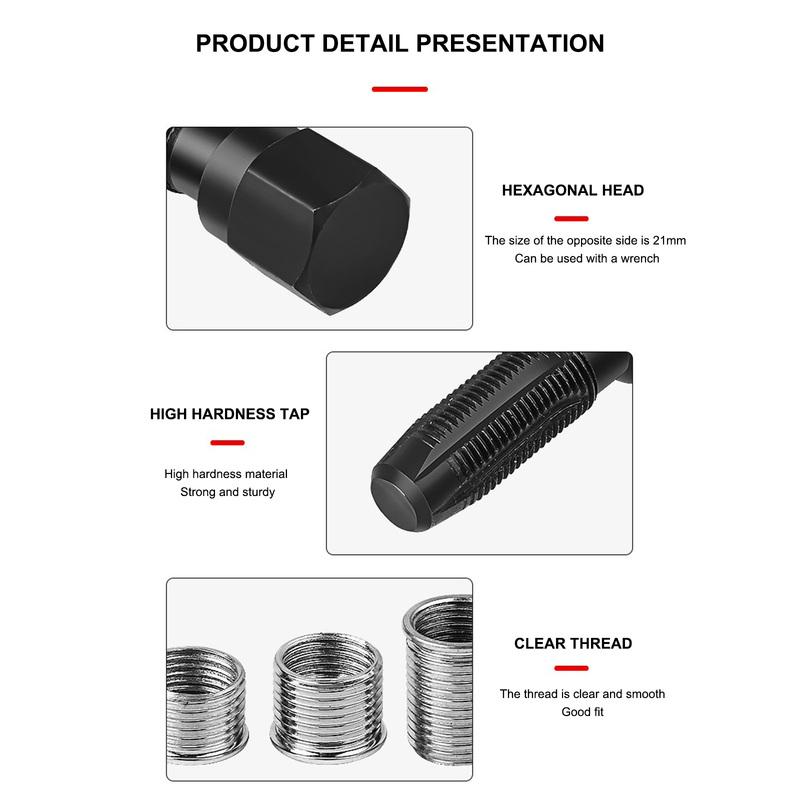 PRODUCT DETAIL PRESENTATION

HEXAGONAL HEAD

The size of the opposite side is 21mm
Can be used with a wrench

HIGH HARDNESS TAP

High hardness material
Strong and sturdy

CLEAR THREAD

The thread is clear and smooth
Good fit